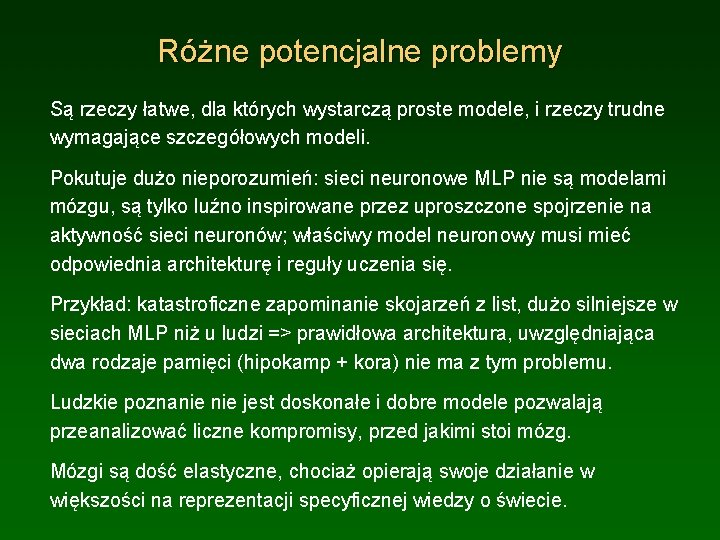 Różne potencjalne problemy

Są rzeczy łatwe, dla których wystarczą proste modele, i rzeczy trudne wymagające szczegółowych modeli.

Pokutuje dużo nieporozumień: sieci neuronowe MLP nie są modelami mózgu, są tylko luźno inspirowane przez uproszczone spojrzenie na aktywność sieci neuronów; właściwy model neuronowy musi mieć odpowiednia architekturę i reguły uczenia się.

Przykład: katastroficzne zapominanie skojarzeń z list, dużo silniejsze w sieciach MLP niż u ludzi => prawidłowa architektura, uwzględniająca dwa rodzaje pamięci (hipokamp + kora) nie ma z tym problemu.

Ludzkie poznanie nie jest doskonałe i dobre modele pozwalają przeanalizować liczne kompromisy, przed jakimi stoi mózg.

Mózgi są dość elastyczne, chociaż opierają swoje działanie w większości na reprezentacji specyficznej wiedzy o świecie.